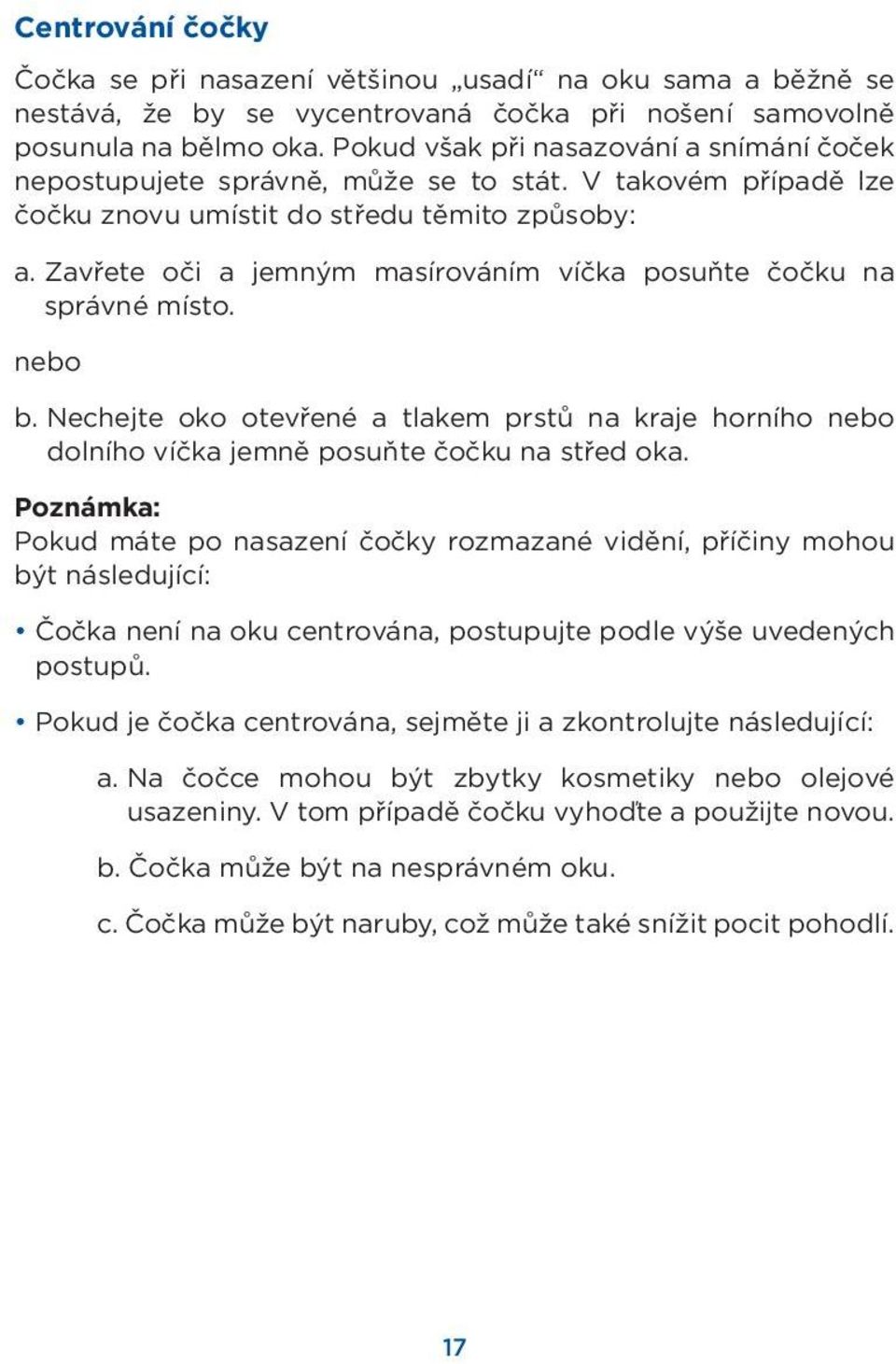 Centrování čočky

Čočka se při nasazení většinou „usadí“ na oku sama a běžně se nestává, že by se vycentrovaná čočka při nošení samovolně posunula na bělmo oka. Pokud však při nasazování a snímání čoček nepostupujete správně, může se to stát. V takovém případě lze čočku znovu umístit do středu těmito způsoby:

a. Zavřete oči a jemným masírováním víčka posuňte čočku na správné místo.

nebo

b. Nechejte oko otevřené a tlakem prstů na kraje horního nebo dolního víčka jemně posuňte čočku na střed oka.

Poznámka:
Pokud máte po nasazení čočky rozmazané vidění, příčiny mohou být následující:

• Čočka není na oku centrována, postupujte podle výše uvedených postupů.

• Pokud je čočka centrována, sejměte ji a zkontrolujte následující:

a. Na čočce mohou být zbytky kosmetiky nebo olejové usazeniny. V tom případě čočku vyhoďte a použijte novou.

b. Čočka může být na nesprávném oku.

c. Čočka může být naruby, což může také snížit pocit pohodlí.

17